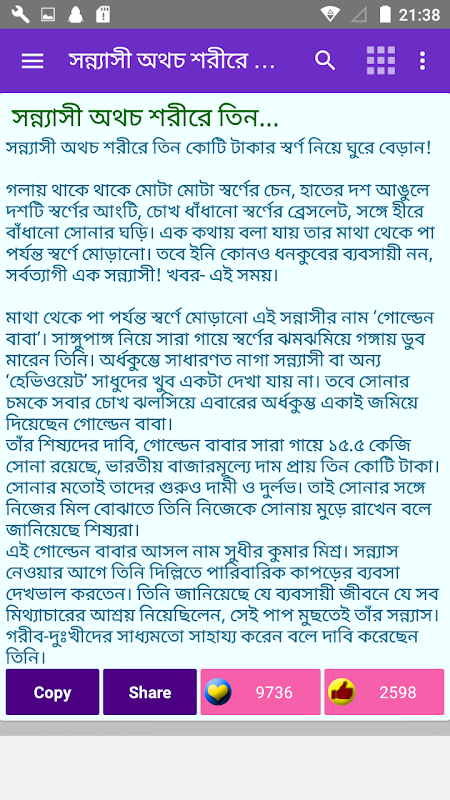 21:38

সন্ন্যাসী অথচ শরীরে ...

সন্ন্যাসী অথচ শরীরে তিন...

সন্ন্যাসী অথচ শরীরে তিন কোটি টাকার স্বর্ণ নিয়ে ঘুরে বেড়ান!

গলায় থাকে থাকে মোটা মোটা স্বর্ণের চেন, হাতের দশ আঙুলে দশটি স্বর্ণের আংটি, চোখ ধাঁধানো স্বর্ণের ব্রেসলেট, সঙ্গে হীরে বাঁধানো সোনার ঘড়ি। এক কথায় বলা যায় তার মাথা থেকে পা পর্যন্ত স্বর্ণে মোড়ানো। তবে ইনি কোনও ধনকুবের ব্যবসায়ী নন, সর্বত্যাগী এক সন্ন্যাসী! খবর- এই সময়।

মাথা থেকে পা পর্যন্ত স্বর্ণে মোড়ানো এই সন্নাসীর নাম 'গোল্ডেন বাবা'। সাঙ্গপাঙ্গ নিয়ে সারা গায়ে স্বর্ণের ঝমঝমিয়ে গঙ্গায় ডুব মারেন তিনি। অর্ধকুম্ভে সাধারণত নাগা সন্ন্যাসী বা অন্য 'হেভিওয়েট' সাধুদের খুব একটা দেখা যায় না। তবে সোনার চমকে সবার চোখ ঝলসিয়ে এবারের অর্ধকুম্ভ একাই জমিয়ে দিয়েছেন গোল্ডেন বাবা।
তাঁর শিষ্যদের দাবি, গোল্ডেন বাবার সারা গায়ে ১৫.৫ কেজি সোনা রয়েছে, ভারতীয় বাজারমূল্যে দাম প্রায় তিন কোটি টাকা। সোনার মতোই তাদের গুরুও দামী ও দুর্লভ। তাই সোনার সঙ্গে নিজের মিল বোঝাতে তিনি নিজেকে সোনায় মুড়ে রাখেন বলে জানিয়েছে শিষ্যরা।
এই গোল্ডেন বাবার আসল নাম সুধীর কুমার মিশ্র। সন্ন্যাস নেওয়ার আগে তিনি দিল্লিতে পারিবারিক কাপড়ের ব্যবসা দেখভাল করতেন। তিনি জানিয়েছে যে ব্যবসায়ী জীবনে যে সব মিথ্যাচারের আশ্রয় নিয়েছিলেন, সেই পাপ মুছতেই তাঁর সন্ন্যাস। গরীব-দুঃখীদের সাধ্যমতো সাহায্য করেন বলে দাবি করেছেন তিনি।

Copy
Share
9736
2598